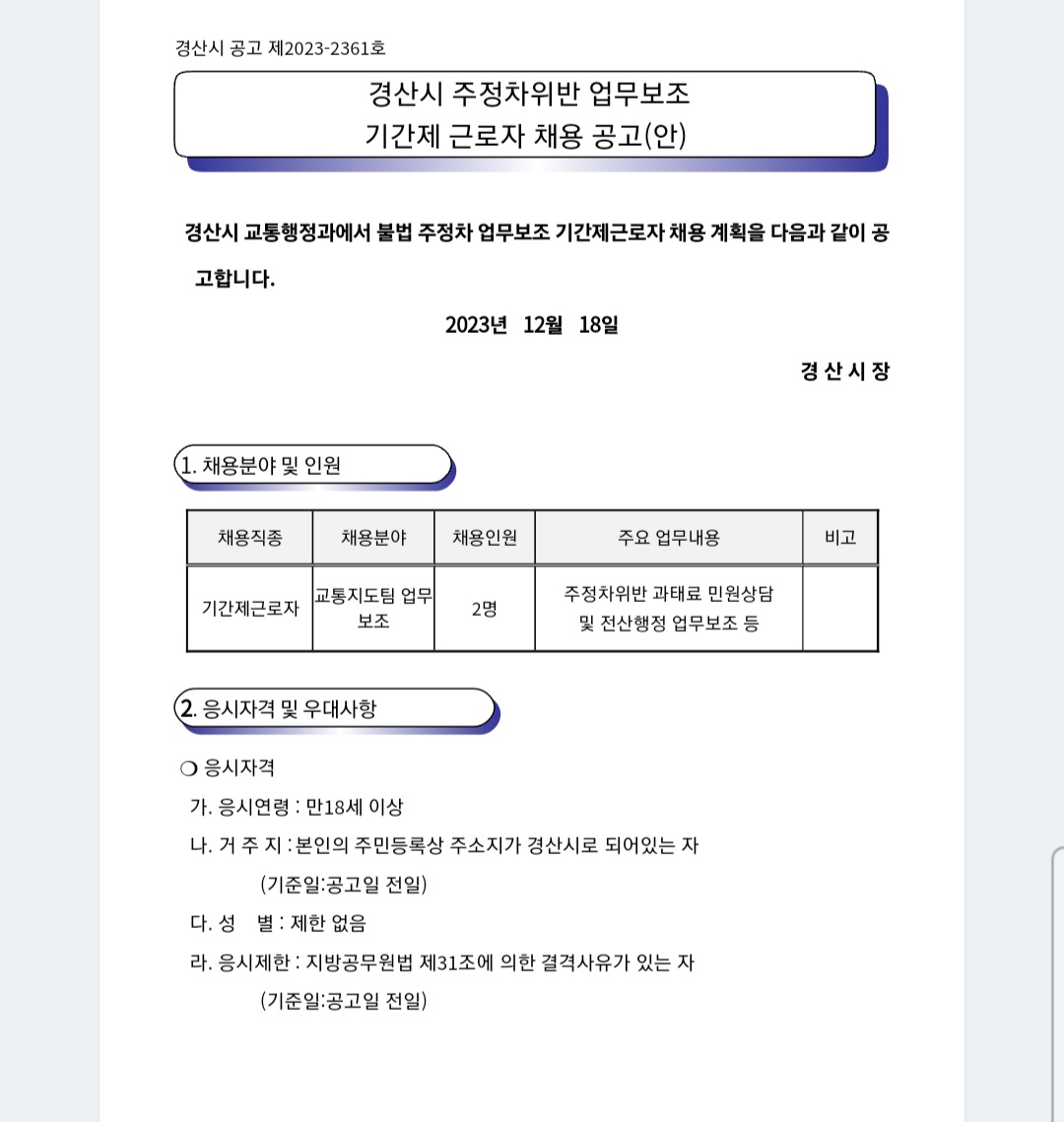 경산시 공고 제2023-2361호

경산시 주정차위반 업무보조
기간제 근로자 채용 공고(안)

경산시 교통행정과에서 불법 주정차 업무보조 기간제근로자 채용 계획을 다음과 같이 공고합니다.

2023년 12월 18일

경 산 시 장

1. 채용분야 및 인원

| 채용직종 | 채용분야 | 채용인원 | 주요 업무내용 | 비고 |
|---|---|---|---|---|
| 기간제근로자 | 교통지도팀 업무보조 | 2명 | 주정차위반 과태료 민원상담 및 전산행정 업무보조 등 | |

2. 응시자격 및 우대사항

❍ 응시자격
가. 응시연령 : 만18세 이상
나. 거 주 지 : 본인의 주민등록상 주소지가 경산시로 되어있는 자
(기준일:공고일 전일)
다. 성 별 : 제한 없음
라. 응시제한 : 지방공무원법 제31조에 의한 결격사유가 있는 자
(기준일:공고일 전일)